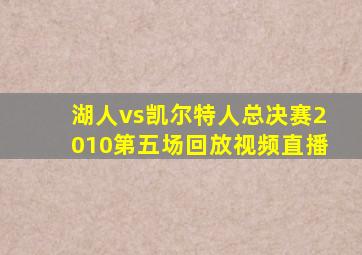 湖人vs凯尔特人总决赛2010第五场回放视频直播